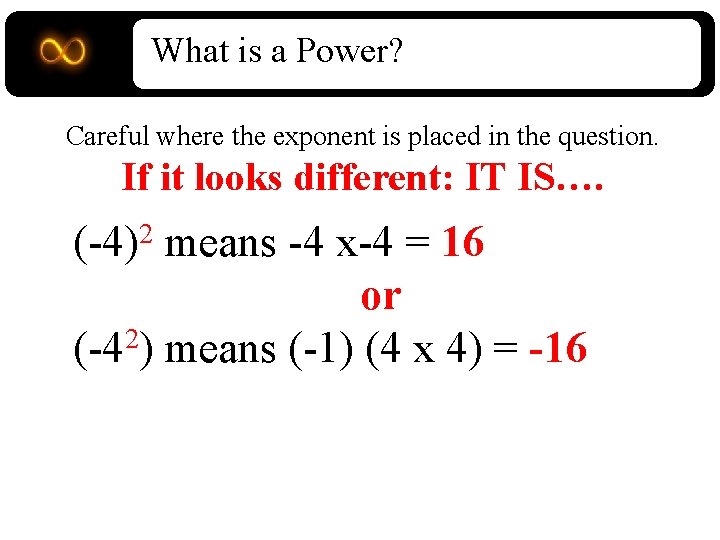 What is a Power?

Careful where the exponent is placed in the question.

If it looks different: IT IS….

$(-4)^2$ means -4 x-4 = 16

or

$(-4^2)$ means (-1) (4 x 4) = -16